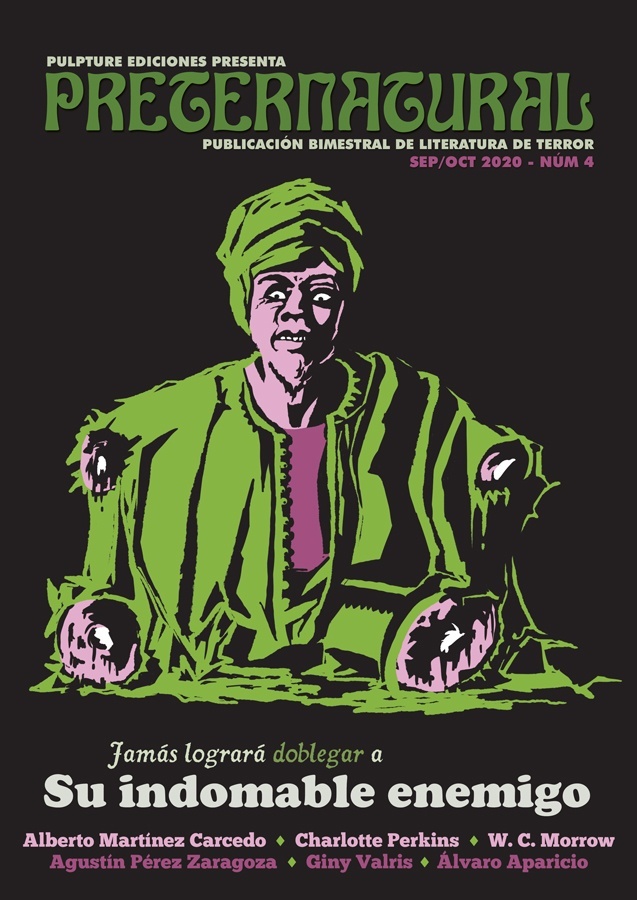 PULPTURE EDICIONES PRESENTA
PRETERNATURAL
PUBLICACIÓN BIMESTRAL DE LITERATURA DE TERROR
SEP/OCT 2020 - NÚM 4

Jamás logrará doblegar a
Su indomable enemigo

Alberto Martínez Carcedo ♦ Charlotte Perkins ♦ W. C. Morrow
Agustín Pérez Zaragoza ♦ Giny Valris ♦ Álvaro Aparicio